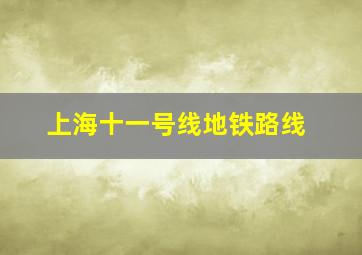 上海十一号线地铁路线